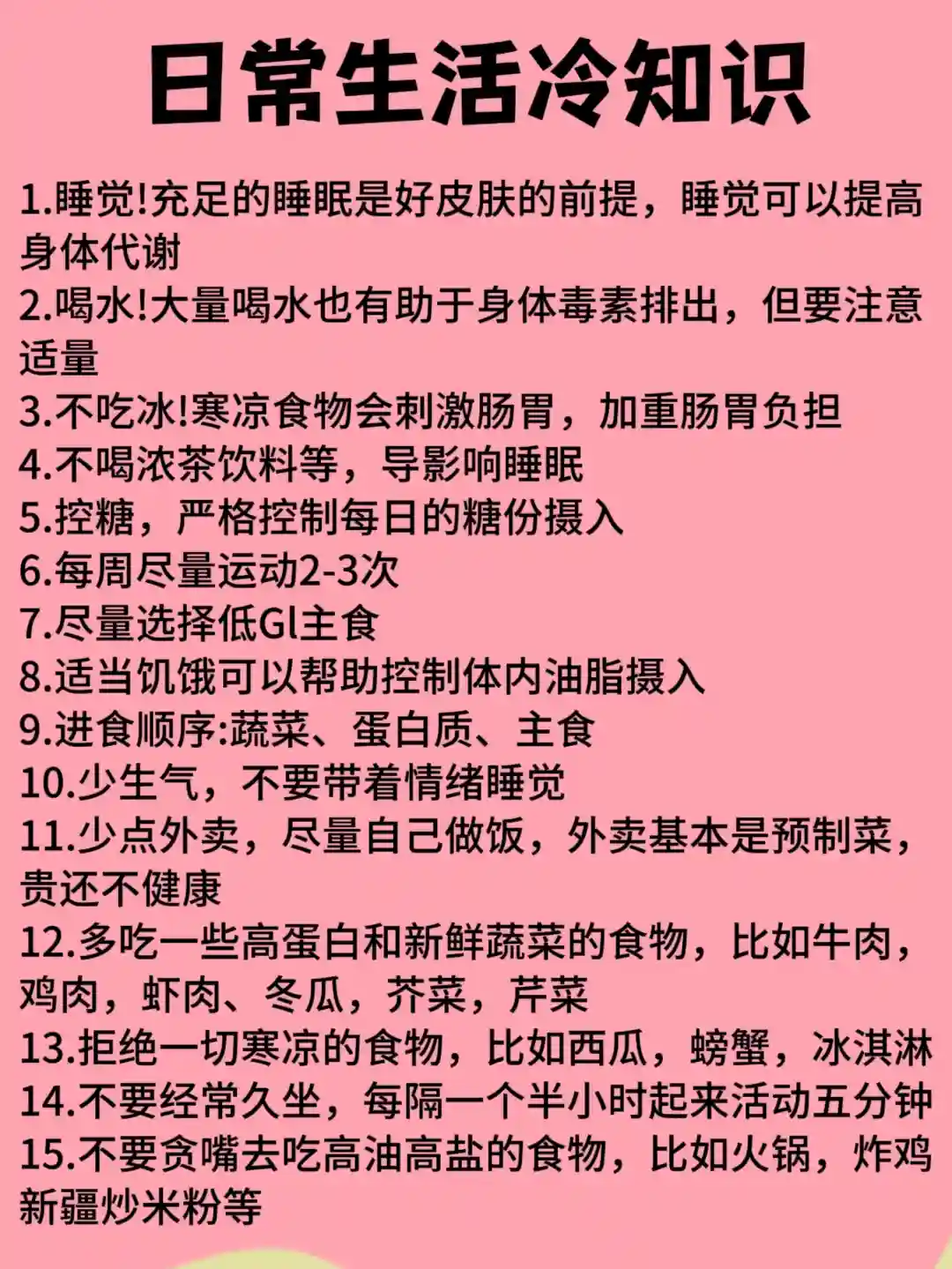 日常生活冷知识

1.睡觉!充足的睡眠是好皮肤的前提，睡觉可以提高身体代谢
2.喝水!大量喝水也有助于身体毒素排出，但要注意适量
3.不吃冰!寒凉食物会刺激肠胃，加重肠胃负担
4.不喝浓茶饮料等，导影响睡眠
5.控糖，严格控制每日的糖份摄入
6.每周尽量运动2-3次
7.尽量选择低Gl主食
8.适当饥饿可以帮助控制体内油脂摄入
9.进食顺序:蔬菜、蛋白质、主食
10.少生气，不要带着情绪睡觉
11.少点外卖，尽量自己做饭，外卖基本是预制菜，贵还不健康
12.多吃一些高蛋白和新鲜蔬菜的食物，比如牛肉，鸡肉，虾肉、冬瓜，芥菜，芹菜
13.拒绝一切寒凉的食物，比如西瓜，螃蟹，冰淇淋
14.不要经常久坐，每隔一个半小时起来活动五分钟
15.不要贪嘴去吃高油高盐的食物，比如火锅，炸鸡新疆炒米粉等